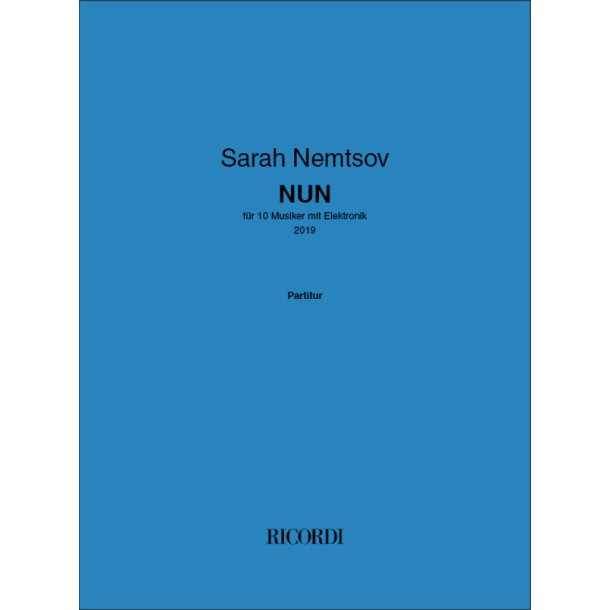 Sarah Nemtsov

NUN

für 10 Musiker mit Elektronik
2019

Partitur

RICORDI